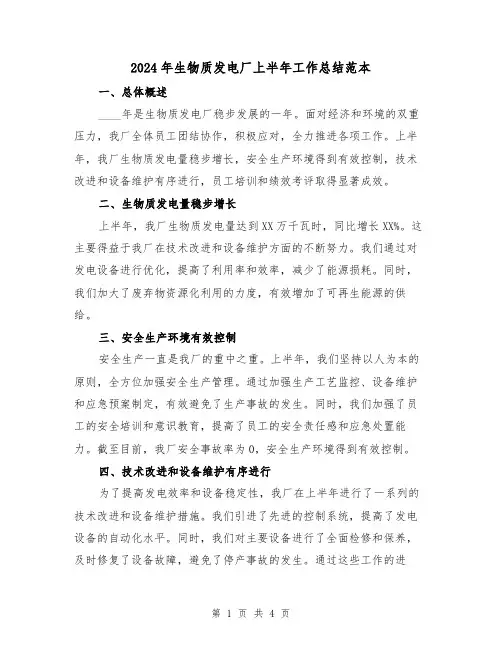 2024年生物质发电厂上半年工作总结范本

一、总体概述

____年是生物质发电厂稳步发展的一年。面对经济和环境的双重压力，我厂全体员工团结协作，积极应对，全力推进各项工作。上半年，我厂生物质发电量稳步增长，安全生产环境得到有效控制，技术改进和设备维护有序进行，员工培训和绩效考评取得显著成效。

二、生物质发电量稳步增长

上半年，我厂生物质发电量达到XX万千瓦时，同比增长XX%。这主要得益于我厂在技术改进和设备维护方面的不断努力。我们通过对发电设备进行优化，提高了利用率和效率，减少了能源损耗。同时，我们加大了废弃物资源化利用的力度，有效增加了可再生能源的供给。

三、安全生产环境有效控制

安全生产一直是我厂的重中之重。上半年，我们坚持以人为本的原则，全方位加强安全生产管理。通过加强生产工艺监控、设备维护和应急预案制定，有效避免了生产事故的发生。同时，我们加强了员工的安全培训和意识教育，提高了员工的安全责任感和应急处置能力。截至目前，我厂安全事故率为0，安全生产环境得到有效控制。

四、技术改进和设备维护有序进行

为了提高发电效率和设备稳定性，我厂在上半年进行了一系列的技术改进和设备维护措施。我们引进了先进的控制系统，提高了发电设备的自动化水平。同时，我们对主要设备进行了全面检修和保养，及时修复了设备故障，避免了停产事故的发生。通过这些工作的进

第 1 页 共 4 页